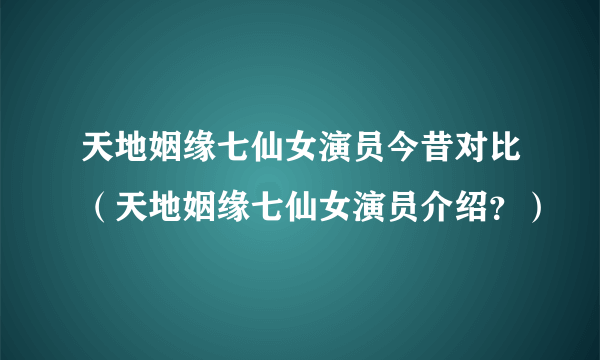 天地姻缘七仙女演员今昔对比（天地姻缘七仙女演员介绍？）